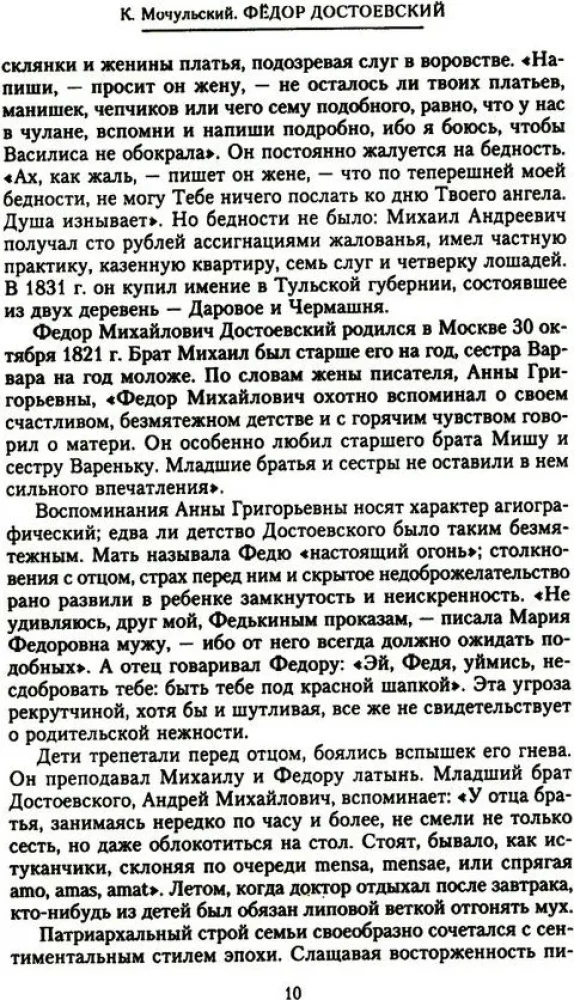 К. Мочульский. ФЁДОР ДОСТОЕВСКИЙ

склянки и женины платья, подозревая слуг в воровстве. «Напиши, — просит он жену, — не осталось ли твоих платьев, манишек, чепчиков или чего сему подобного, равно, что у нас в чулане, вспомни и напиши подробно, ибо я боюсь, чтобы Василиса не обокрала». Он постоянно жалуется на бедность. «Ах, как жаль, — пишет он жене, — что по теперешней моей бедности, не могу Тебе ничего послать ко дню Твоего ангела. Душа изнывает». Но бедности не было: Михаил Андреевич получал сто рублей ассигнациями жалованья, имел частную практику, казенную квартиру, семь слуг и четверку лошадей. В 1831 г. он купил имение в Тульской губернии, состоявшее из двух деревень — Даровое и Чермашня.

Федор Михайлович Достоевский родился в Москве 30 октября 1821 г. Брат Михаил был старше его на год, сестра Варвара на год моложе. По словам жены писателя, Анны Григорьевны, «Федор Михайлович охотно вспоминал о своем счастливом, безмятежном детстве и с горячим чувством говорил о матери. Он особенно любил старшего брата Мишу и сестру Вареньку. Младшие братья и сестры не оставили в нем сильного впечатления».

Воспоминания Анны Григорьевны носят характер агиографический; едва ли детство Достоевского было таким безмятежным. Мать называла Федю «настоящий огонь»; столкновения с отцом, страх перед ним и скрытое недоброжелательство рано развили в ребенке замкнутость и неискренность. «Не удивляюсь, друг мой, Федькиным проказам, — писала Мария Федоровна мужу, — ибо от него всегда должно ожидать подобных». А отец говаривал Федору: «Эй, Федя, уймись, несдобровать тебе: быть тебе под красной шапкой». Эта угроза рекрутчиной, хотя бы и шутливая, все же не свидетельствует о родительской нежности.

Дети трепетали перед отцом, боялись вспышек его гнева. Он преподавал Михаилу и Федору латынь. Младший брат Достоевского, Андрей Михайлович, вспоминает: «У отца братья, занимаясь нередко по часу и более, не смели не только сесть, но даже облокотиться на стол. Стоят, бывало, как истуканчики, склоняя по очереди mensa, mensae, или спрягая amo, amas, amat». Летом, когда доктор отдыхал после завтрака, кто-нибудь из детей был обязан липовой веткой отгонять мух.

Патриархальный строй семьи своеобразно сочетался с сентиментальным стилем эпохи. Слащавая восторженность пи-

10